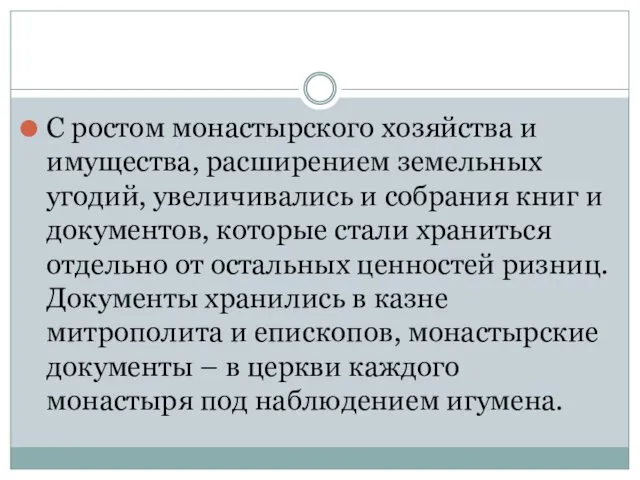 С ростом монастырского хозяйства и имущества, расширением земельных угодий, увеличивались и собрания книг и документов, которые стали храниться отдельно от остальных ценностей ризниц. Документы хранились в казне митрополита и епископов, монастырские документы – в церкви каждого монастыря под наблюдением игумена.